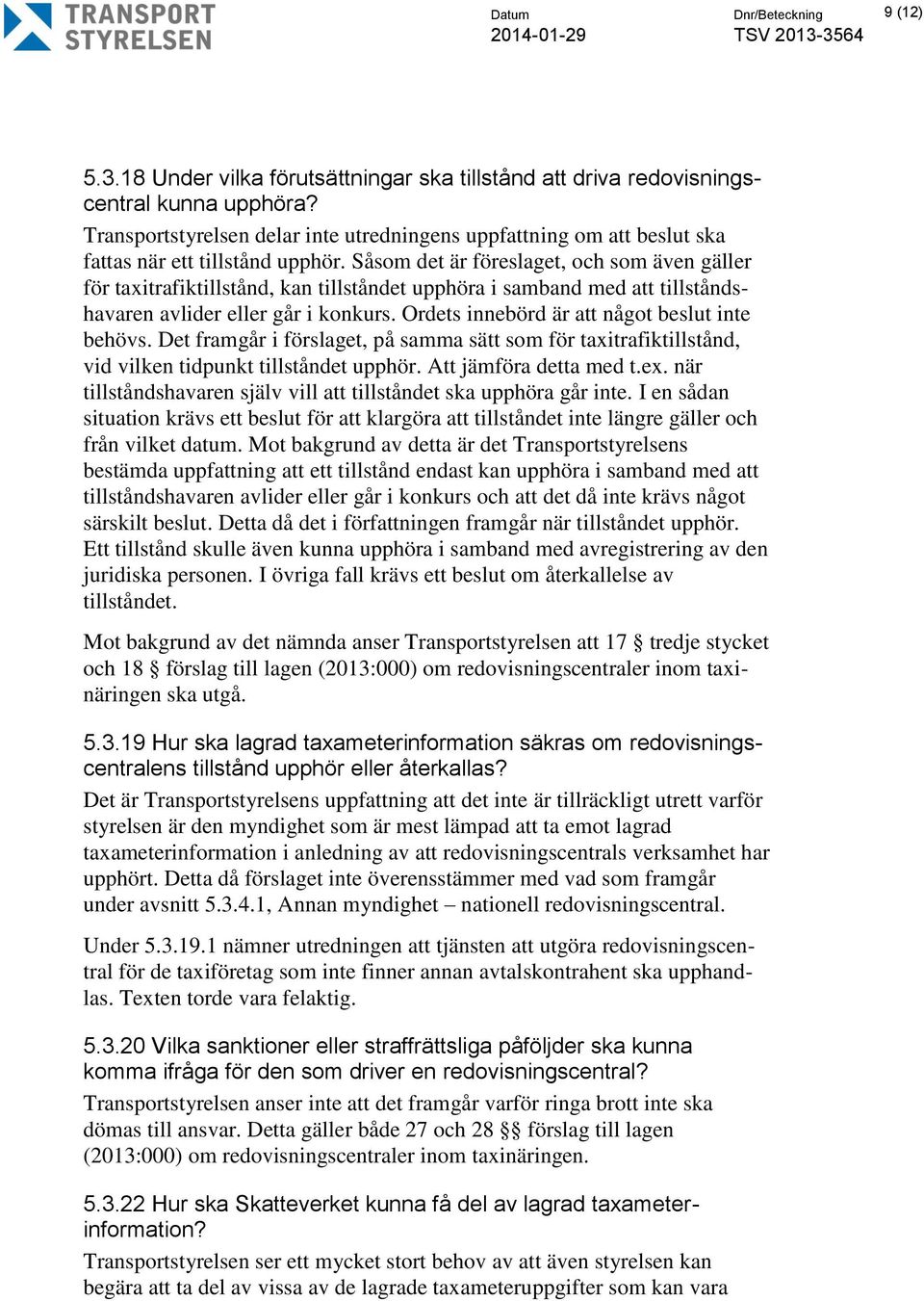 TRANSPORT STYRELSEN

Datum
2014-01-29

Dnr/Beteckning
TSV 2013-3564

9 (12)

5.3.18 Under vilka förutsättningar ska tillstånd att driva redovisningscentral kunna upphöra?

Transportstyrelsen delar inte utredningens uppfattning om att beslut ska fattas när ett tillstånd upphör. Såsom det är föreslaget, och som även gäller för taxitrafiktillstånd, kan tillståndet upphöra i samband med att tillståndshavaren avlider eller går i konkurs. Ordets innebörd är att något beslut inte behövs. Det framgår i förslaget, på samma sätt som för taxitrafiktillstånd, vid vilken tidpunkt tillståndet upphör. Att jämföra detta med t.ex. när tillståndshavaren själv vill att tillståndet ska upphöra går inte. I en sådan situation krävs ett beslut för att klargöra att tillståndet inte längre gäller och från vilket datum. Mot bakgrund av detta är det Transportstyrelsens bestämda uppfattning att ett tillstånd endast kan upphöra i samband med att tillståndshavaren avlider eller går i konkurs och att det då inte krävs något särskilt beslut. Detta då det i författningen framgår när tillståndet upphör. Ett tillstånd skulle även kunna upphöra i samband med avregistrering av den juridiska personen. I övriga fall krävs ett beslut om återkallelse av tillståndet.

Mot bakgrund av det nämnda anser Transportstyrelsen att 17 § tredje stycket och 18 § förslag till lagen (2013:000) om redovisningscentraler inom taxinäringen ska utgå.

5.3.19 Hur ska lagrad taxameterinformation säkras om redovisningscentralens tillstånd upphör eller återkallas?

Det är Transportstyrelsens uppfattning att det inte är tillräckligt utrett varför styrelsen är den myndighet som är mest lämpad att ta emot lagrad taxameterinformation i anledning av att redovisningscentrals verksamhet har upphört. Detta då förslaget inte överensstämmer med vad som framgår under avsnitt 5.3.4.1, Annan myndighet – nationell redovisningscentral.

Under 5.3.19.1 nämner utredningen att tjänsten att utgöra redovisningscentral för de taxiföretag som inte finner annan avtalskontrahent ska upphandlas. Texten torde vara felaktig.

5.3.20 Vilka sanktioner eller straffrättsliga påföljder ska kunna komma ifråga för den som driver en redovisningscentral?

Transportstyrelsen anser inte att det framgår varför ringa brott inte ska dömas till ansvar. Detta gäller både 27 och 28 §§ förslag till lagen (2013:000) om redovisningscentraler inom taxinäringen.

5.3.22 Hur ska Skatteverket kunna få del av lagrad taxameterinformation?

Transportstyrelsen ser ett mycket stort behov av att även styrelsen kan begära att ta del av vissa av de lagrade taxameteruppgifter som kan vara